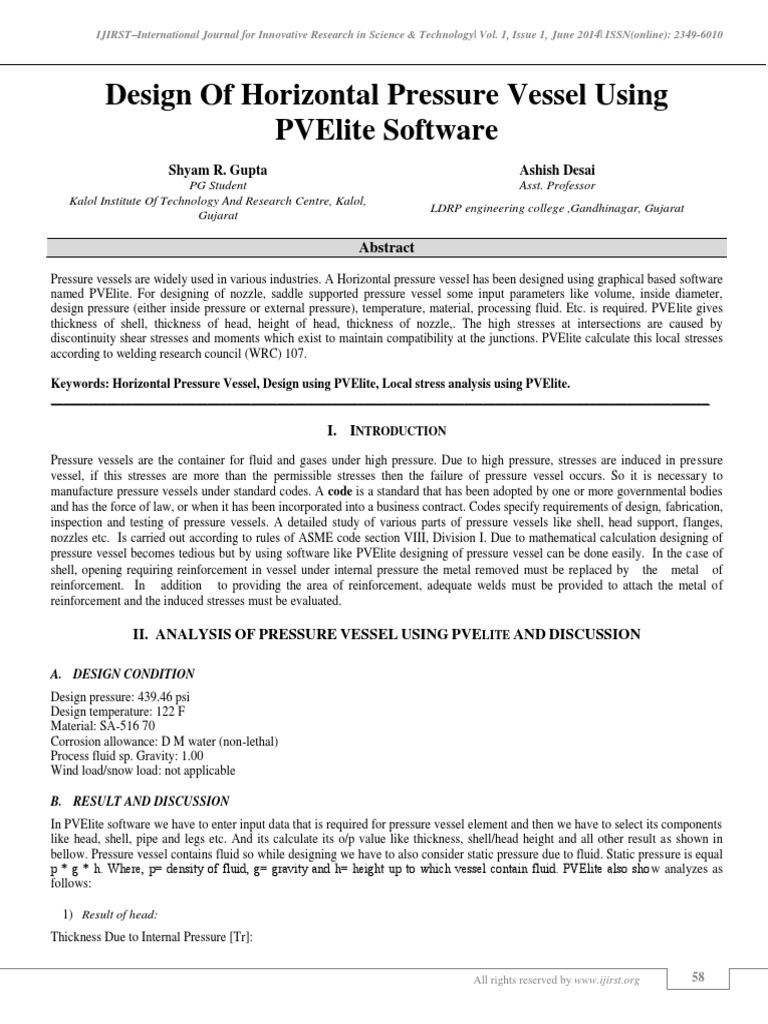 IJIRST–International Journal for Innovative Research in Science & Technology| Vol. 1, Issue 1, June 2014| ISSN(online): 2349-6010

Design Of Horizontal Pressure Vessel Using PVElite Software

Shyam R. Gupta
PG Student
Kalol Institute Of Technology And Research Centre, Kalol, Gujarat

Ashish Desai
Asst. Professor
LDRP engineering college ,Gandhinagar, Gujarat

Abstract

Pressure vessels are widely used in various industries. A Horizontal pressure vessel has been designed using graphical based software named PVElite. For designing of nozzle, saddle supported pressure vessel some input parameters like volume, inside diameter, design pressure (either inside pressure or external pressure), temperature, material, processing fluid. Etc. is required. PVElite gives thickness of shell, thickness of head, height of head, thickness of nozzle,. The high stresses at intersections are caused by discontinuity shear stresses and moments which exist to maintain compatibility at the junctions. PVElite calculate this local stresses according to welding research council (WRC) 107.

Keywords: Horizontal Pressure Vessel, Design using PVElite, Local stress analysis using PVElite.

I. INTRODUCTION

Pressure vessels are the container for fluid and gases under high pressure. Due to high pressure, stresses are induced in pressure vessel, if this stresses are more than the permissible stresses then the failure of pressure vessel occurs. So it is necessary to manufacture pressure vessels under standard codes. A code is a standard that has been adopted by one or more governmental bodies and has the force of law, or when it has been incorporated into a business contract. Codes specify requirements of design, fabrication, inspection and testing of pressure vessels. A detailed study of various parts of pressure vessels like shell, head support, flanges, nozzles etc. Is carried out according to rules of ASME code section VIII, Division I. Due to mathematical calculation designing of pressure vessel becomes tedious but by using software like PVElite designing of pressure vessel can be done easily. In the case of shell, opening requiring reinforcement in vessel under internal pressure the metal removed must be replaced by the metal of reinforcement. In addition to providing the area of reinforcement, adequate welds must be provided to attach the metal of reinforcement and the induced stresses must be evaluated.

II. ANALYSIS OF PRESSURE VESSEL USING PVELITE AND DISCUSSION

A. DESIGN CONDITION

Design pressure: 439.46 psi
Design temperature: 122 F
Material: SA-516 70
Corrosion allowance: D M water (non-lethal)
Process fluid sp. Gravity: 1.00
Wind load/snow load: not applicable

B. RESULT AND DISCUSSION

In PVElite software we have to enter input data that is required for pressure vessel element and then we have to select its components like head, shell, pipe and legs etc. And its calculate its o/p value like thickness, shell/head height and all other result as shown in bellow. Pressure vessel contains fluid so while designing we have to also consider static pressure due to fluid. Static pressure is equal p * g * h. Where, p= density of fluid, g= gravity and h= height up to which vessel contain fluid. PVElite also show analyzes as follows:

1) Result of head:

Thickness Due to Internal Pressure [Tr]:

All rights reserved by www.ijirst.org
58